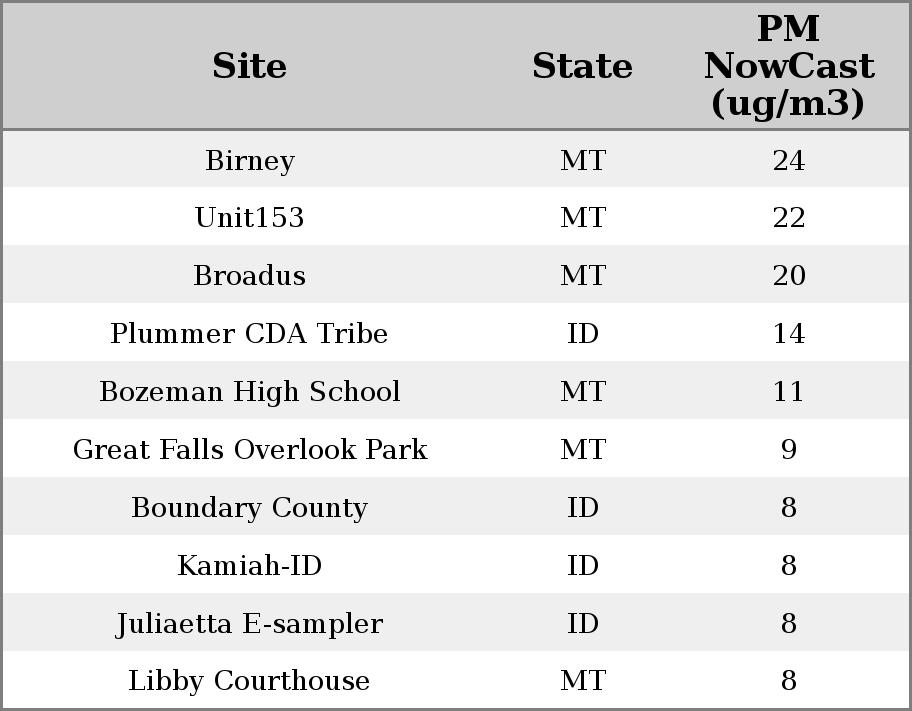 | Site | State | PM NowCast (ug/m3) |
|---|---|---|
| Birney | MT | 24 |
| Unit153 | MT | 22 |
| Broadus | MT | 20 |
| Plummer CDA Tribe | ID | 14 |
| Bozeman High School | MT | 11 |
| Great Falls Overlook Park | MT | 9 |
| Boundary County | ID | 8 |
| Kamiah-ID | ID | 8 |
| Juliaetta E-sampler | ID | 8 |
| Libby Courthouse | MT | 8 |